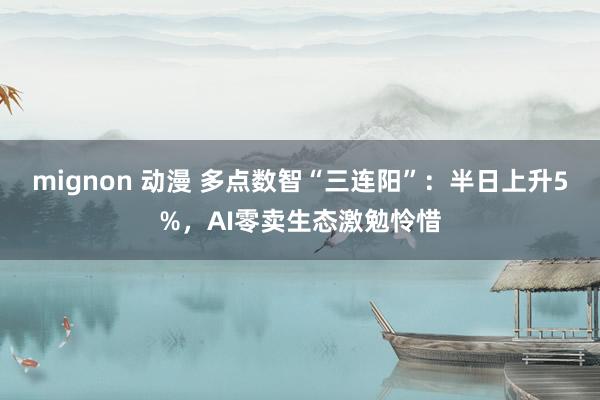 mignon 动漫 多点数智“三连阳”：半日上升5%，AI零卖生态激勉怜惜